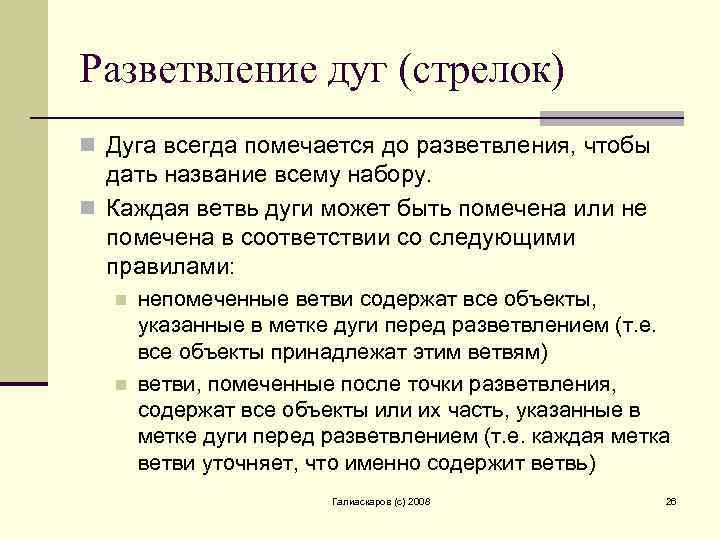 Разветвление дуг (стрелок)

Дуга всегда помечается до разветвления, чтобы дать название всему набору.

Каждая ветвь дуги может быть помечена или не помечена в соответствии со следующими правилами:

непомеченные ветви содержат все объекты, указанные в метке дуги перед разветвлением (т.е. все объекты принадлежат этим ветвям)

ветви, помеченные после точки разветвления, содержат все объекты или их часть, указанные в метке дуги перед разветвлением (т.е. каждая метка ветви уточняет, что именно содержит ветвь)

Галиаскаров (с) 2008

26